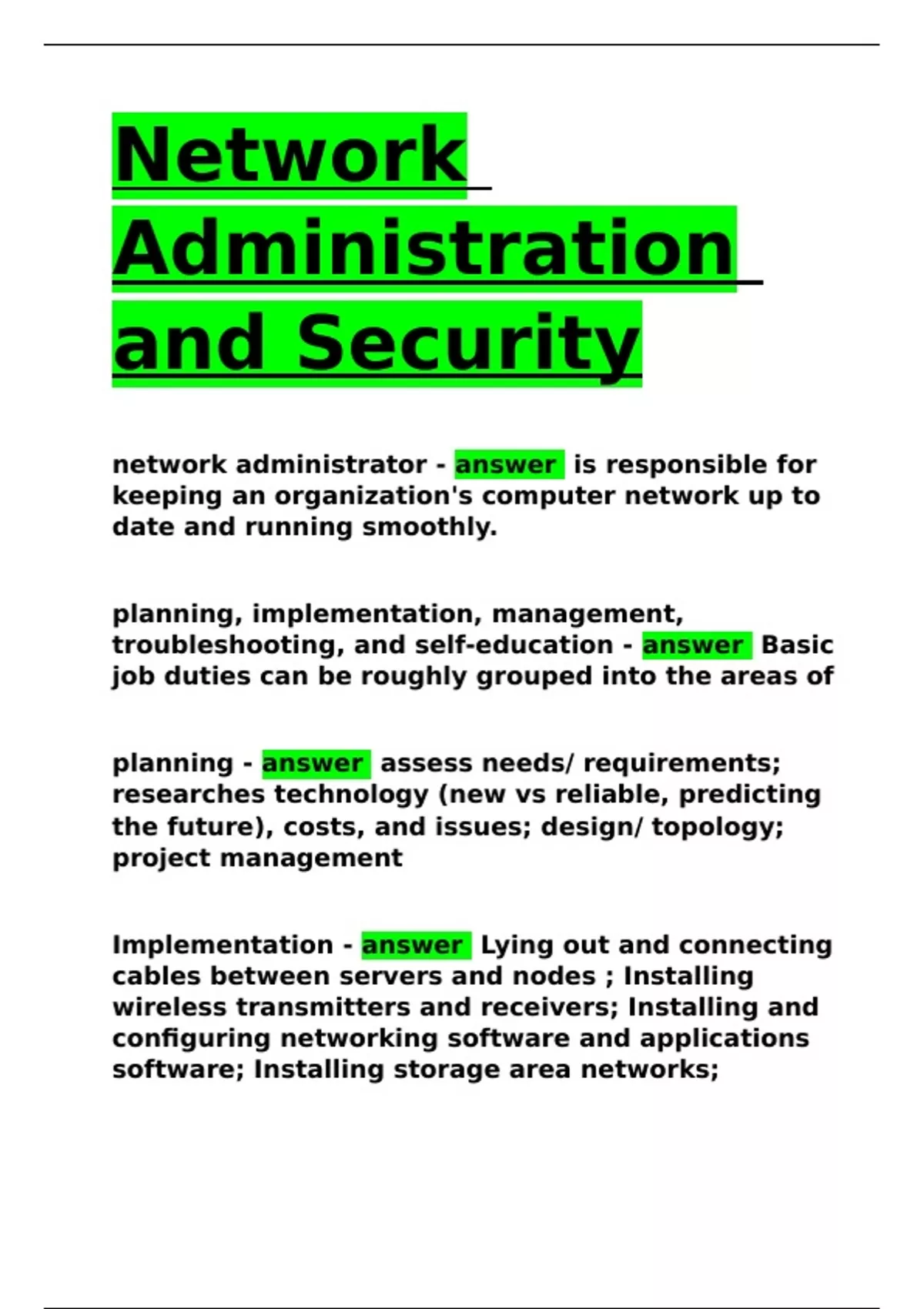 Network Administration and Security

network administrator - answer is responsible for keeping an organization's computer network up to date and running smoothly.

planning, implementation, management, troubleshooting, and self-education - answer Basic job duties can be roughly grouped into the areas of

planning - answer assess needs/ requirements; researches technology (new vs reliable, predicting the future), costs, and issues; design/ topology; project management

Implementation - answer Lying out and connecting cables between servers and nodes ; Installing wireless transmitters and receivers; Installing and configuring networking software and applications software; Installing storage area networks;